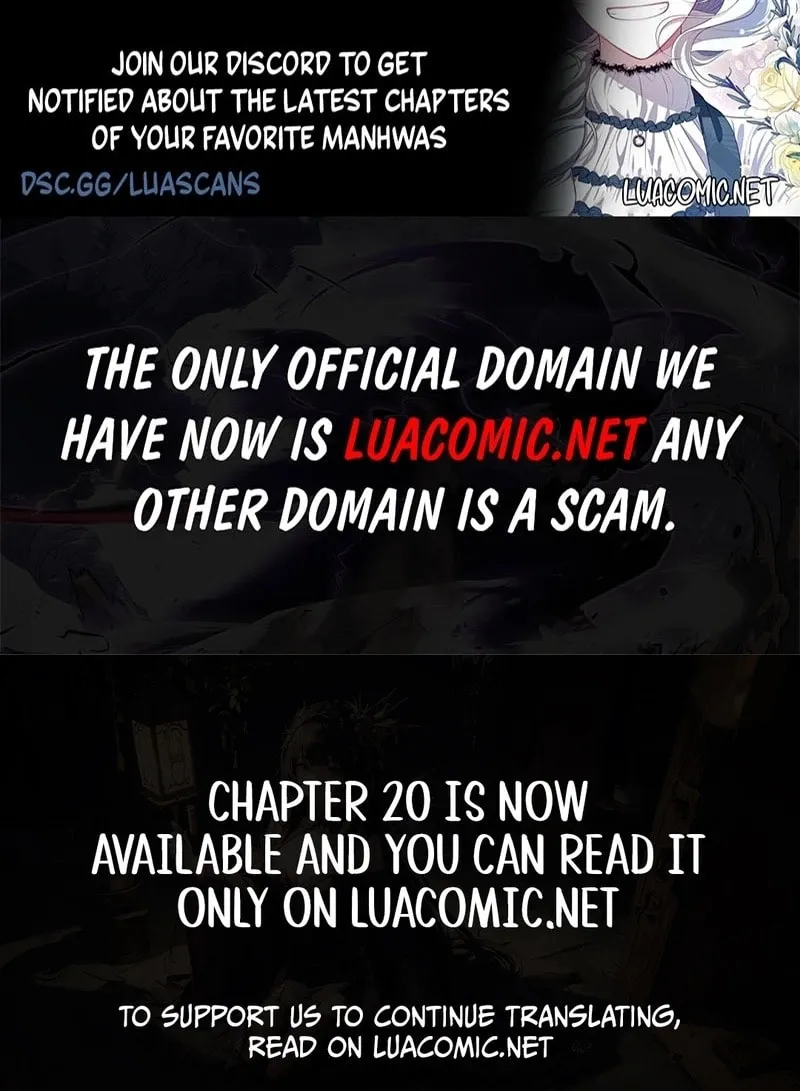 JOIN OUR DISCORD TO GET NOTIFIED ABOUT THE LATEST CHAPTERS OF YOUR FAVORITE MANHWAS

DSC.GG/LUASCANS

LUACOMIC.NET

THE ONLY OFFICIAL DOMAIN WE HAVE NOW IS LUACOMIC.NET ANY OTHER DOMAIN IS A SCAM.

CHAPTER 20 IS NOW AVAILABLE AND YOU CAN READ IT ONLY ON LUACOMIC.NET

TO SUPPORT US TO CONTINUE TRANSLATING, READ ON LUACOMIC.NET